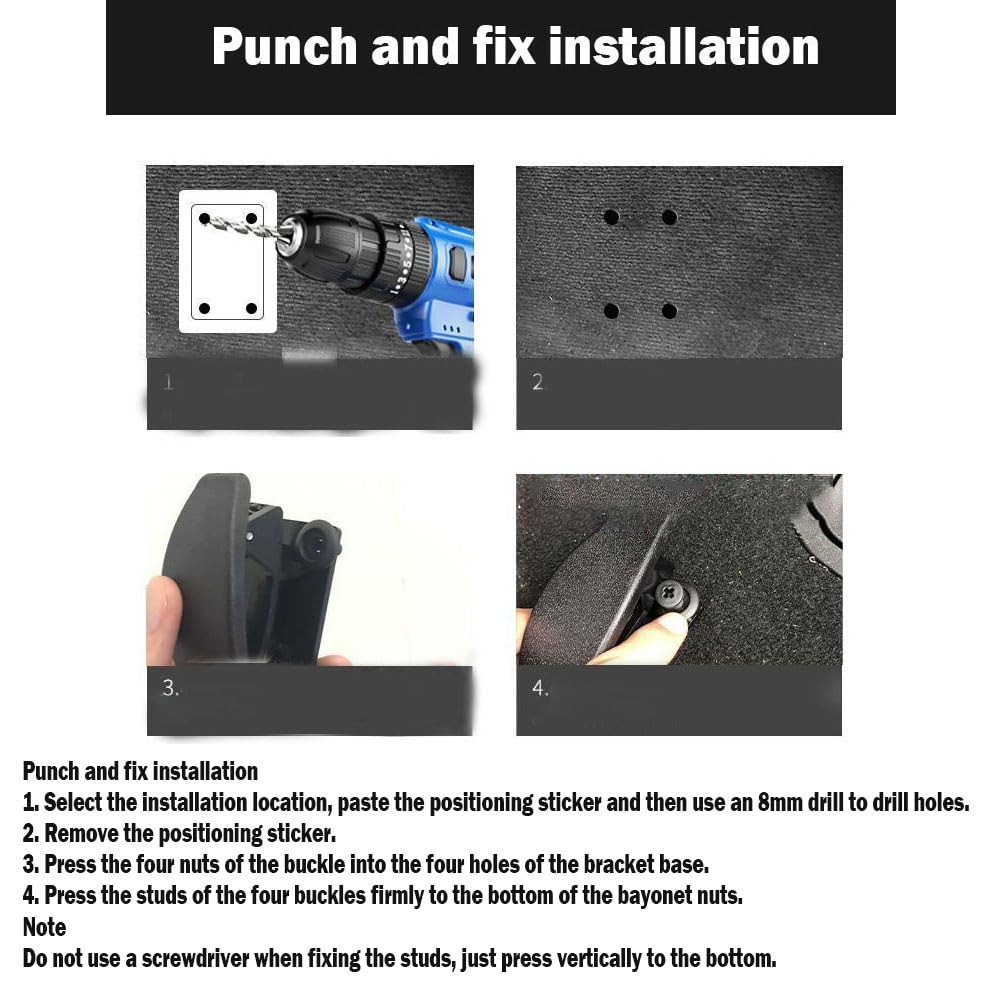 Punch and fix installation

1

2

3.

4.

Punch and fix installation
1. Select the installation location, paste the positioning sticker and then use an 8mm drill to drill holes.
2. Remove the positioning sticker.
3. Press the four nuts of the buckle into the four holes of the bracket base.
4. Press the studs of the four buckles firmly to the bottom of the bayonet nuts.
Note
Do not use a screwdriver when fixing the studs, just press vertically to the bottom.